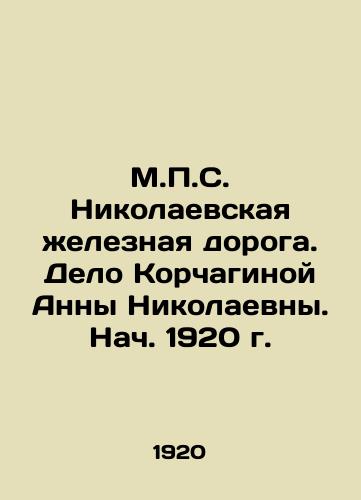 М.П.С. Николаевская железная дорога. Дело Корчагиной Анны Николаевны. Нач. 1920 г.

1920